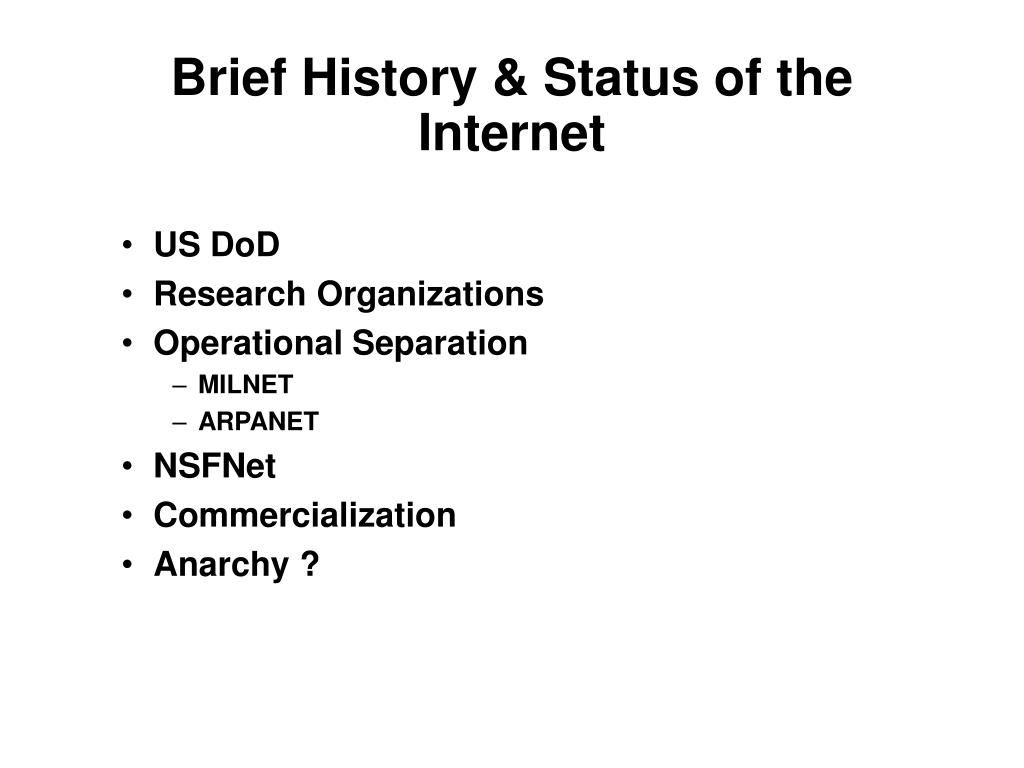 Brief History & Status of the Internet

• US DoD
• Research Organizations
• Operational Separation
– MILNET
– ARPANET
• NSFNet
• Commercialization
• Anarchy ?